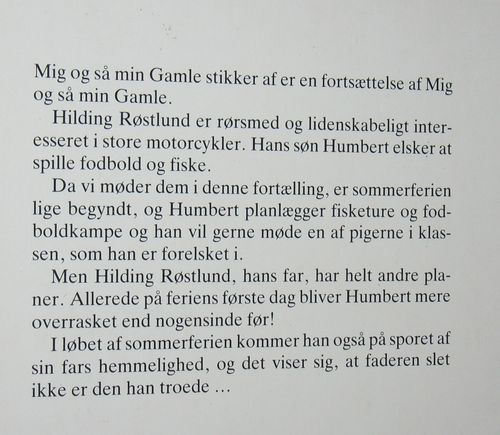 Mig og så min Gamle stikker af er en fortsættelse af Mig og så min Gamle.

Hilding Røstlund er rørsmed og lidenskabeligt interesseret i store motorcykler. Hans søn Humbert elsker at spille fodbold og fiske.

Da vi møder dem i denne fortælling, er sommerferien lige begyndt, og Humbert planlægger fisketure og fodboldkampe og han vil gerne møde en af pigerne i klassen, som han er forelsket i.

Men Hilding Røstlund, hans far, har helt andre planer. Allerede på feriens første dag bliver Humbert mere overrasket end nogensinde før!

I løbet af sommerferien kommer han også på sporet af sin fars hemmelighed, og det viser sig, at faderen slet ikke er den han troede ...